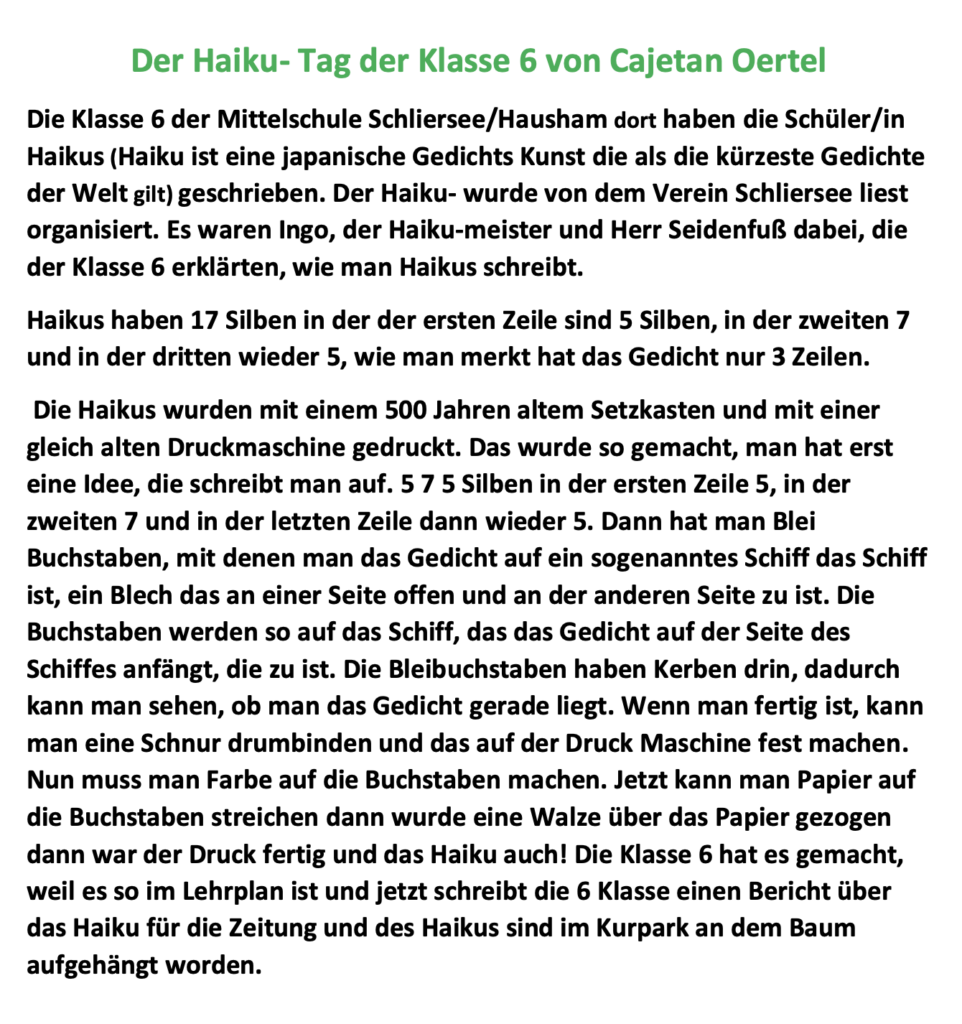 Der Haiku- Tag der Klasse 6 von Cajetan Oertel

Die Klasse 6 der Mittelschule Schliersee/Hausham dort haben die Schüler/in Haikus (Haiku ist eine japanische Gedichts Kunst die als die kürzeste Gedichte der Welt gilt) geschrieben. Der Haiku- wurde von dem Verein Schliersee liest organisiert. Es waren Ingo, der Haiku-meister und Herr Seidenfuß dabei, die der Klasse 6 erklärten, wie man Haikus schreibt.

Haikus haben 17 Silben in der der ersten Zeile sind 5 Silben, in der zweiten 7 und in der dritten wieder 5, wie man merkt hat das Gedicht nur 3 Zeilen.

Die Haikus wurden mit einem 500 Jahren altem Setzkasten und mit einer gleich alten Druckmaschine gedruckt. Das wurde so gemacht, man hat erst eine Idee, die schreibt man auf. 5 7 5 Silben in der ersten Zeile 5, in der zweiten 7 und in der letzten Zeile dann wieder 5. Dann hat man Blei Buchstaben, mit denen man das Gedicht auf ein sogenanntes Schiff das Schiff ist, ein Blech das an einer Seite offen und an der anderen Seite zu ist. Die Buchstaben werden so auf das Schiff, das das Gedicht auf der Seite des Schiffes anfängt, die zu ist. Die Bleibuchstaben haben Kerben drin, dadurch kann man sehen, ob man das Gedicht gerade liegt. Wenn man fertig ist, kann man eine Schnur drumbinden und das auf der Druck Maschine fest machen. Nun muss man Farbe auf die Buchstaben machen. Jetzt kann man Papier auf die Buchstaben streichen dann wurde eine Walze über das Papier gezogen dann war der Druck fertig und das Haiku auch! Die Klasse 6 hat es gemacht, weil es so im Lehrplan ist und jetzt schreibt die 6 Klasse einen Bericht über das Haiku für die Zeitung und des Haikus sind im Kurpark an dem Baum aufgehängt worden.